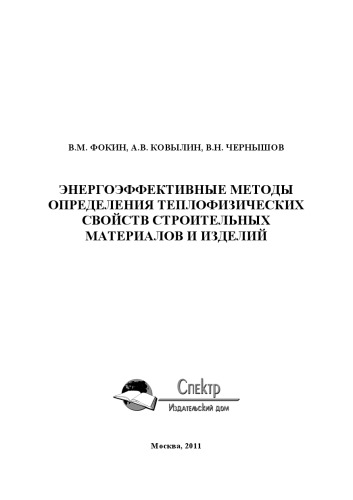 В.М. ФОКИН, А.В. КОВЫЛИН, В.Н. ЧЕРНЫШОВ

ЭНЕРГОЭФФЕКТИВНЫЕ МЕТОДЫ ОПРЕДЕЛЕНИЯ ТЕПЛОФИЗИЧЕСКИХ СВОЙСТВ СТРОИТЕЛЬНЫХ МАТЕРИАЛОВ И ИЗДЕЛИЙ

Спектр
Издательский дом

Москва, 2011